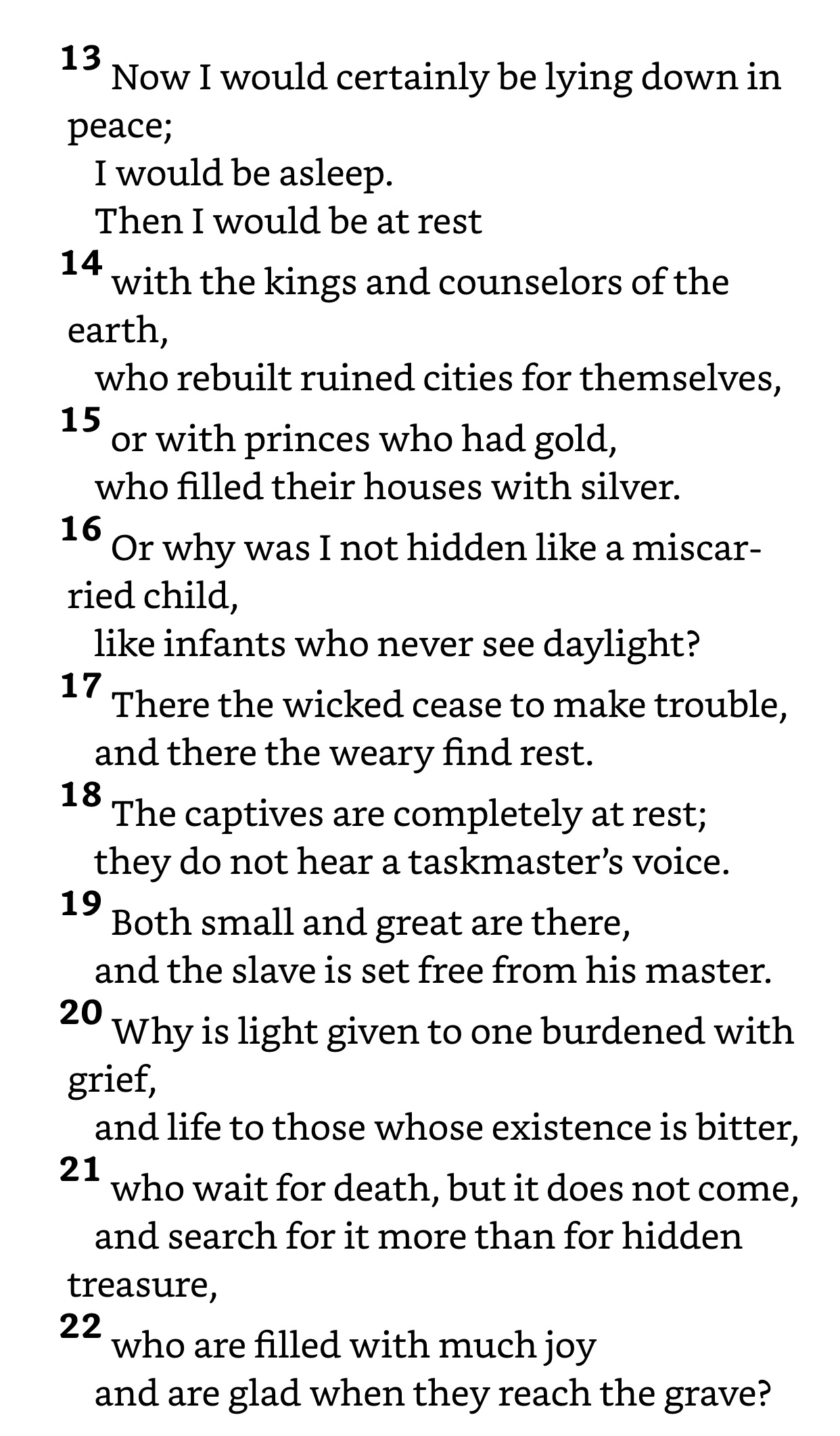 13 Now I would certainly be lying down in peace;
I would be asleep.
Then I would be at rest
14 with the kings and counselors of the earth,
who rebuilt ruined cities for themselves,
15 or with princes who had gold,
who filled their houses with silver.
16 Or why was I not hidden like a miscarried child,
like infants who never see daylight?
17 There the wicked cease to make trouble,
and there the weary find rest.
18 The captives are completely at rest;
they do not hear a taskmaster's voice.
19 Both small and great are there,
and the slave is set free from his master.
20 Why is light given to one burdened with grief,
and life to those whose existence is bitter,
21 who wait for death, but it does not come,
and search for it more than for hidden treasure,
22 who are filled with much joy
and are glad when they reach the grave?